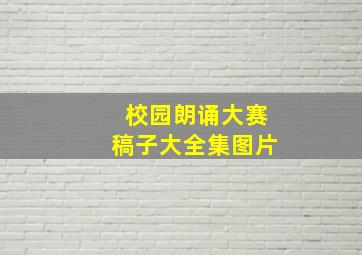 校园朗诵大赛
稿子大全集图片